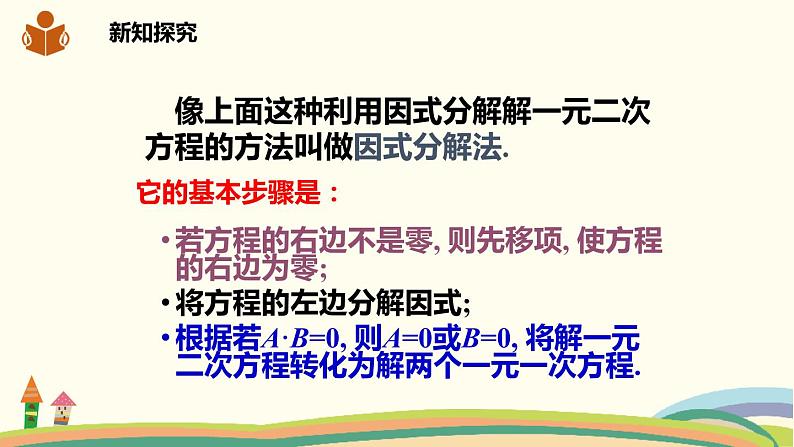 新知探究

像上面这种利用因式分解解一元二次方程的方法叫做因式分解法.

它的基本步骤是：

• 若方程的右边不是零, 则先移项, 使方程的右边为零;

• 将方程的左边分解因式;

• 根据若$A \cdot B=0$, 则$A=0$或$B=0$, 将解一元二次方程转化为解两个一元一次方程.